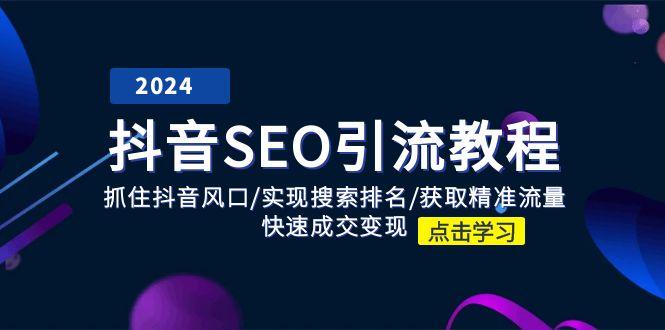 2024

抖音SEO引流教程

抓住抖音风口/实现搜索排名/获取精准流量
快速成交变现

点击学习